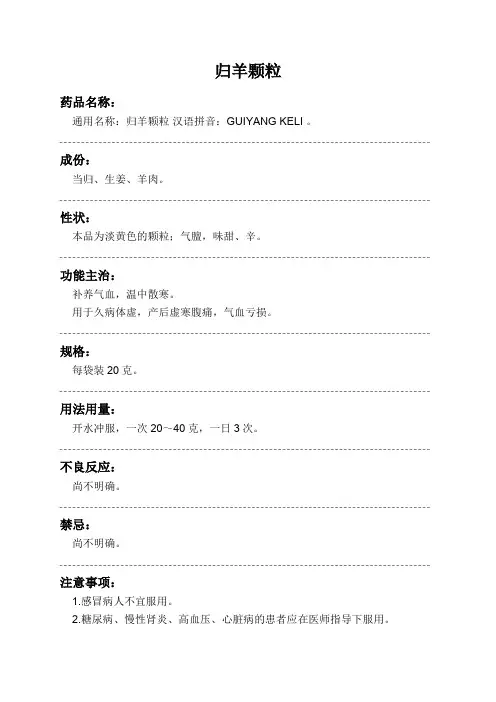 归羊颗粒

药品名称：

通用名称：归羊颗粒 汉语拼音：GUIYANG KELI 。

成份：

当归、生姜、羊肉。

性状：

本品为淡黄色的颗粒；气膻，味甜、辛。

功能主治：

补养气血，温中散寒。

用于久病体虚，产后虚寒腹痛，气血亏损。

规格：

每袋装 20 克。

用法用量：

开水冲服，一次 20～40 克，一日 3 次。

不良反应：

尚不明确。

禁忌：

尚不明确。

注意事项：

1.感冒病人不宜服用。

2.糖尿病、慢性肾炎、高血压、心脏病的患者应在医师指导下服用。